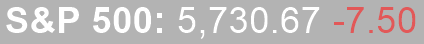 S&P 500: 5,730.67 -7.50